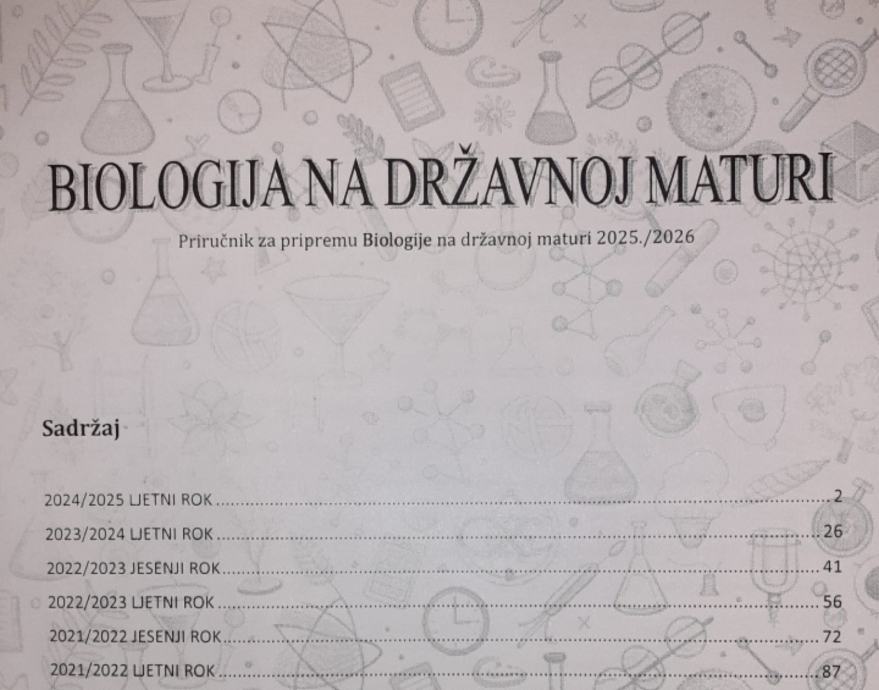 BIOLOGIJA NA DRŽAVNOJ MATURI

Priručnik za pripremu Biologije na državnoj maturi 2025./2026

Sadržaj

2024/2025 LJETNI ROK 2
2023/2024 LJETNI ROK 26
2022/2023 JESENJI ROK 41
2022/2023 LJETNI ROK 56
2021/2022 JESENJI ROK 72
2021/2022 LJETNI ROK 87